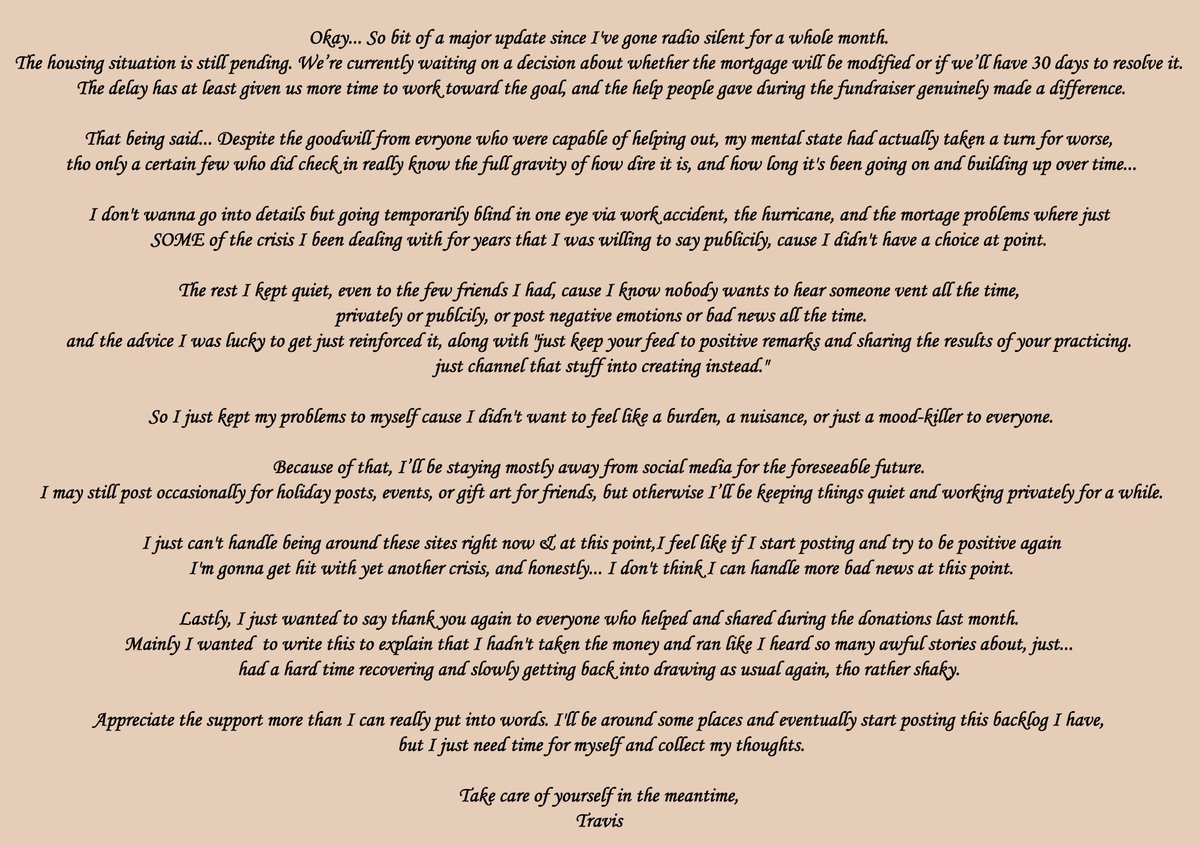 Okay... So bit of a major update since I've gone radio silent for a whole month. The housing situation is still pending. We're currently waiting on a decision about whether the mortgage will be modified or if we'll have 30 days to resolve it. The delay has at least given us more time to work toward the goal, and the help people gave during the fundraiser genuinely made a difference.

That being said... Despite the goodwill from evryone who were capable of helping out, my mental state had actually taken a turn for worse, tho only a certain few who did check in really know the full gravity of how dire it is, and how long it's been going on and building up over time...

I don't wanna go into details but going temporarily blind in one eye via work accident, the hurricane, and the mortage problems where just SOME of the crisis I been dealing with for years that I was willing to say publicily, cause I didn't have a choice at point.

The rest I kept quiet, even to the few friends I had, cause I know nobody wants to hear someone vent all the time, privately or publcily, or post negative emotions or bad news all the time. and the advice I was lucky to get just reinforced it, along with "just keep your feed to positive remarks and sharing the results of your practicing. just channel that stuff into creating instead."

So I just kept my problems to myself cause I didn't want to feel like a burden, a nuisance, or just a mood-killer to everyone.

Because of that, I'll be staying mostly away from social media for the foreseeable future. I may still post occasionally for holiday posts, events, or gift art for friends, but otherwise I'll be keeping things quiet and working privately for a while.

I just can't handle being around these sites right now & at this point,I feel like if I start posting and try to be positive again I'm gonna get hit with yet another crisis, and honestly... I don't think I can handle more bad news at this point.

Lastly, I just wanted to say thank you again to everyone who helped and shared during the donations last month. Mainly I wanted to write this to explain that I hadn't taken the money and ran like I heard so many awful stories about, just... had a hard time recovering and slowly getting back into drawing as usual again, tho rather shaky.

Appreciate the support more than I can really put into words. I'll be around some places and eventually start posting this backlog I have, but I just need time for myself and collect my thoughts.

Take care of yourself in the meantime,
Travis